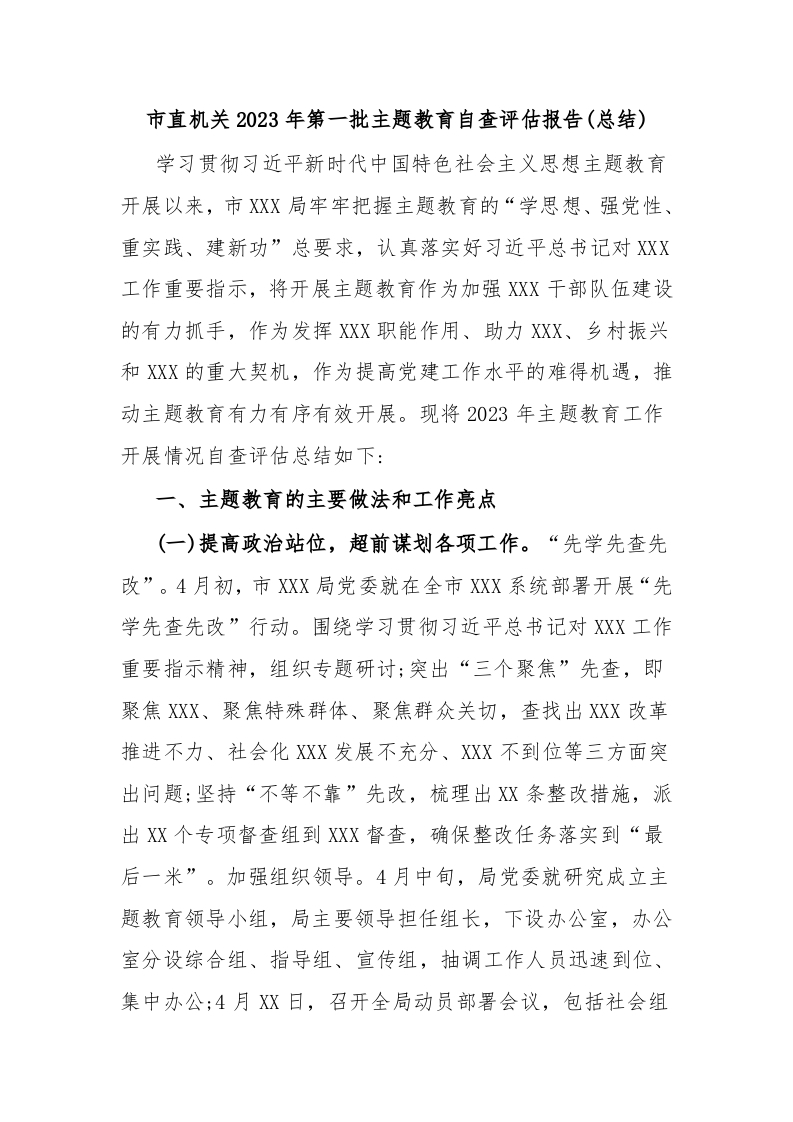 市直机关2023年第一批主题教育自查评估报告(总结)

学习贯彻习近平新时代中国特色社会主义思想主题教育开展以来，市XXX局牢牢把握主题教育的“学思想、强党性、重实践、建新功”总要求，认真落实好习近平总书记对XXX工作重要指示，将开展主题教育作为加强XXX干部队伍建设的有力抓手，作为发挥XXX职能作用、助力XXX、乡村振兴和XXX的重大契机，作为提高党建工作水平的难得机遇，推动主题教育有力有序有效开展。现将2023年主题教育工作开展情况自查评估总结如下:

一、主题教育的主要做法和工作亮点

(一)提高政治站位，超前谋划各项工作。“先学先查先改”。4月初，市XXX局党委就在全市XXX系统部署开展“先学先查先改”行动。围绕学习贯彻习近平总书记对XXX工作重要指示精神，组织专题研讨;突出“三个聚焦”先查，即聚焦XXX、聚焦特殊群体、聚焦群众关切，查找出XXX改革推进不力、社会化XXX发展不充分、XXX不到位等三方面突出问题;坚持“不等不靠”先改，梳理出XX条整改措施，派出XX个专项督查组到XXX督查，确保整改任务落实到“最后一米”。加强组织领导。4月中旬，局党委就研究成立主题教育领导小组，局主要领导担任组长，下设办公室，办公室分设综合组、指导组、宣传组，抽调工作人员迅速到位、集中办公;4月XX日，召开全局动员部署会议，包括社会组